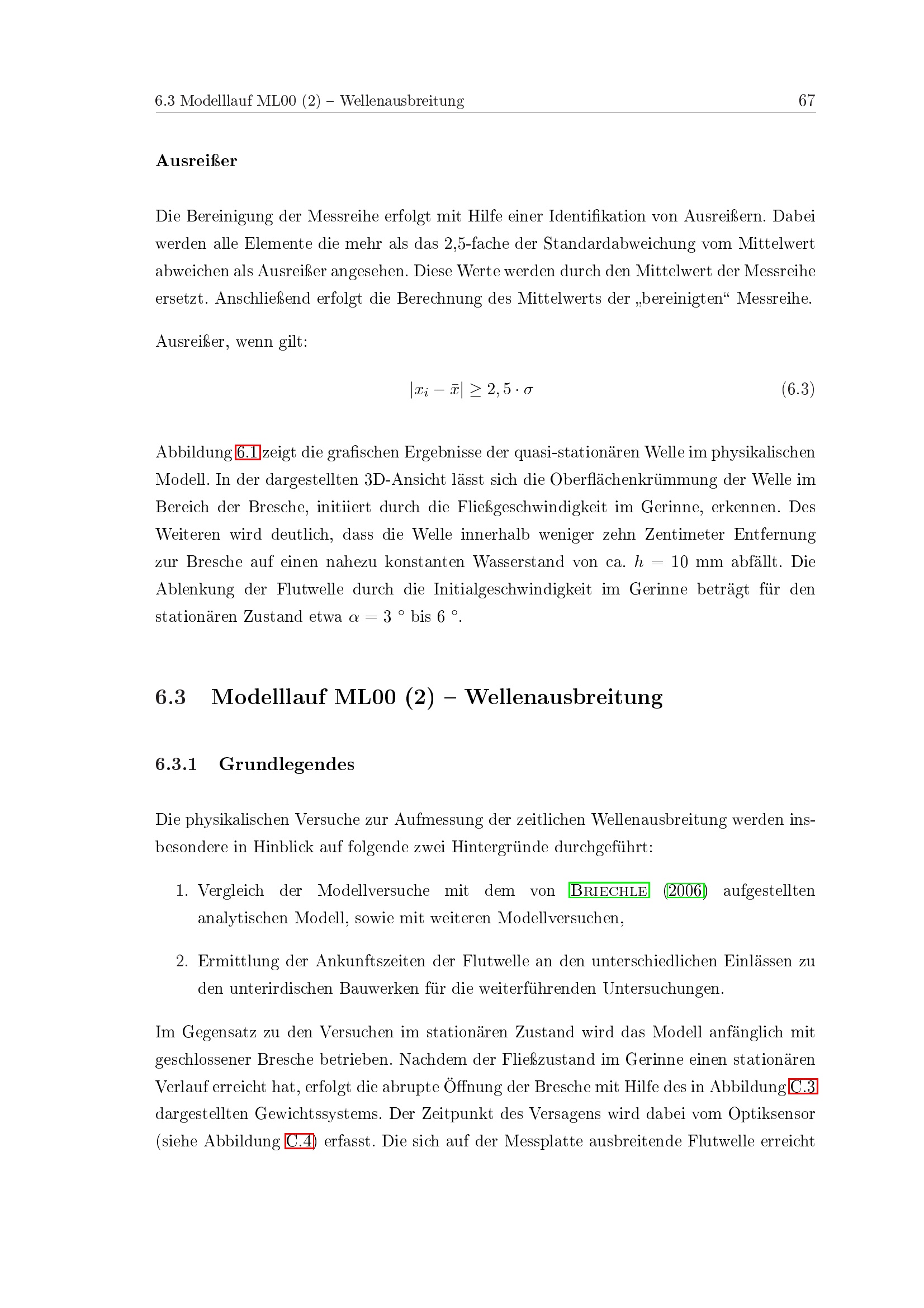 6.3 Modelllauf ML00 (2) – Wellenausbreitung 67

Ausreißer

Die Bereinigung der Messreihe erfolgt mit Hilfe einer Identifikation von Ausreißern. Dabei werden alle Elemente die mehr als das 2,5-fache der Standardabweichung vom Mittelwert abweichen als Ausreißer angesehen. Diese Werte werden durch den Mittelwert der Messreihe ersetzt. Anschließend erfolgt die Berechnung des Mittelwerts der „bereinigten“ Messreihe.

Ausreißer, wenn gilt:

$|x_i - \bar{x}| \geq 2,5 \cdot \sigma$ (6.3)

Abbildung 6.1 zeigt die grafischen Ergebnisse der quasi-stationären Welle im physikalischen Modell. In der dargestellten 3D-Ansicht lässt sich die Oberflächenkrümmung der Welle im Bereich der Bresche, initiiert durch die Fließgeschwindigkeit im Gerinne, erkennen. Des Weiteren wird deutlich, dass die Welle innerhalb weniger zehn Zentimeter Entfernung zur Bresche auf einen nahezu konstanten Wasserstand von ca. $h = 10$ mm abfällt. Die Ablenkung der Flutwelle durch die Initialgeschwindigkeit im Gerinne beträgt für den stationären Zustand etwa $\alpha = 3$ ° bis 6 °.

6.3 Modelllauf ML00 (2) – Wellenausbreitung

6.3.1 Grundlegendes

Die physikalischen Versuche zur Aufmessung der zeitlichen Wellenausbreitung werden insbesondere in Hinblick auf folgende zwei Hintergründe durchgeführt:

1. Vergleich der Modellversuche mit dem von Briechle (2006) aufgestellten analytischen Modell, sowie mit weiteren Modellversuchen,

2. Ermittlung der Ankunftszeiten der Flutwelle an den unterschiedlichen Einlässen zu den unterirdischen Bauwerken für die weiterführenden Untersuchungen.

Im Gegensatz zu den Versuchen im stationären Zustand wird das Modell anfänglich mit geschlossener Bresche betrieben. Nachdem der Fließzustand im Gerinne einen stationären Verlauf erreicht hat, erfolgt die abrupte Öffnung der Bresche mit Hilfe des in Abbildung C.3 dargestellten Gewichtssystems. Der Zeitpunkt des Versagens wird dabei vom Optiksensor (siehe Abbildung C.4) erfasst. Die sich auf der Messplatte ausbreitende Flutwelle erreicht